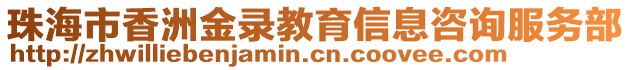 珠海市香洲金录教育信息咨询服务部
http://zhwilliebenjamin.cn.coovee.com